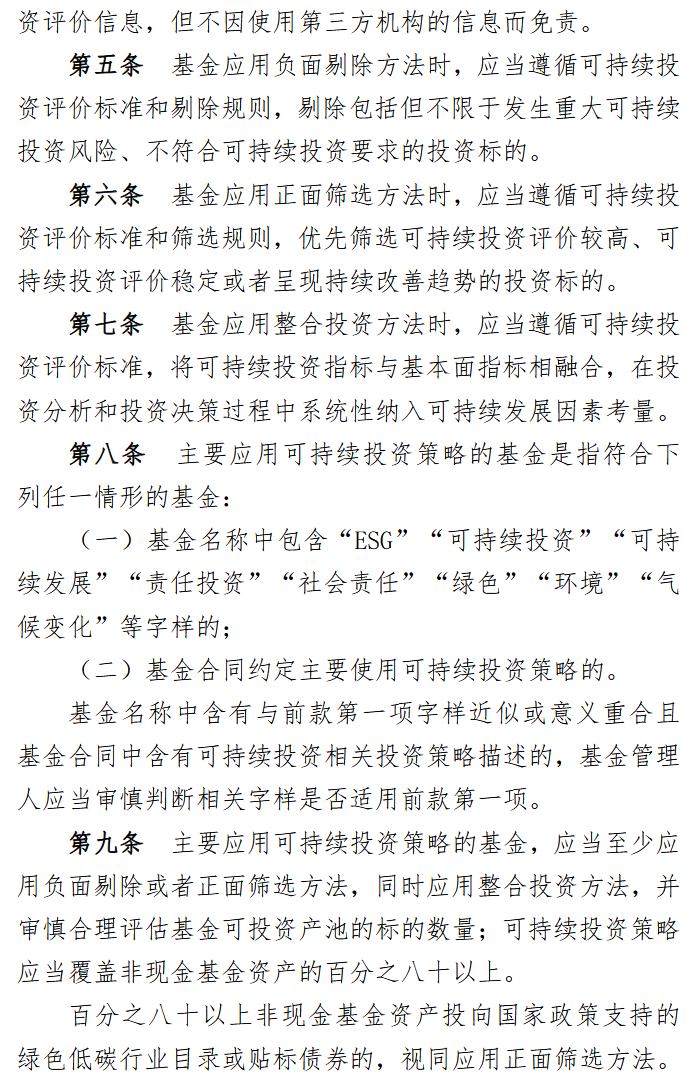 资评价信息，但不因使用第三方机构的信息而免责。

第五条　基金应用负面剔除方法时，应当遵循可持续投资评价标准和剔除规则，剔除包括但不限于发生重大可持续投资风险、不符合可持续投资要求的投资标的。

第六条　基金应用正面筛选方法时，应当遵循可持续投资评价标准和筛选规则，优先筛选可持续投资评价较高、可持续投资评价稳定或者呈现持续改善趋势的投资标的。

第七条　基金应用整合投资方法时，应当遵循可持续投资评价标准，将可持续投资指标与基本面指标相融合，在投资分析和投资决策过程中系统性纳入可持续发展因素考量。

第八条　主要应用可持续投资策略的基金是指符合下列任一情形的基金：

（一）基金名称中包含“ESG”“可持续投资”“可持续发展”“责任投资”“社会责任”“绿色”“环境”“气候变化”等字样的；

（二）基金合同约定主要使用可持续投资策略的。

基金名称中含有与前款第一项字样近似或意义重合且基金合同中含有可持续投资相关投资策略描述的，基金管理人应当审慎判断相关字样是否适用前款第一项。

第九条　主要应用可持续投资策略的基金，应当至少应用负面剔除或者正面筛选方法，同时应用整合投资方法，并审慎合理评估基金可投资产池的标的数量；可持续投资策略应当覆盖非现金基金资产的百分之八十以上。

百分之八十以上非现金基金资产投向国家政策支持的绿色低碳行业目录或贴标债券的，视同应用正面筛选方法。